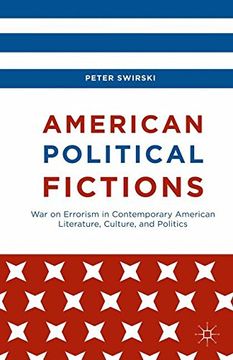 PETER SWIRSKI

AMERICAN POLITICAL FICTIONS

War on Errorism in Contemporary American Literature, Culture, and Politics